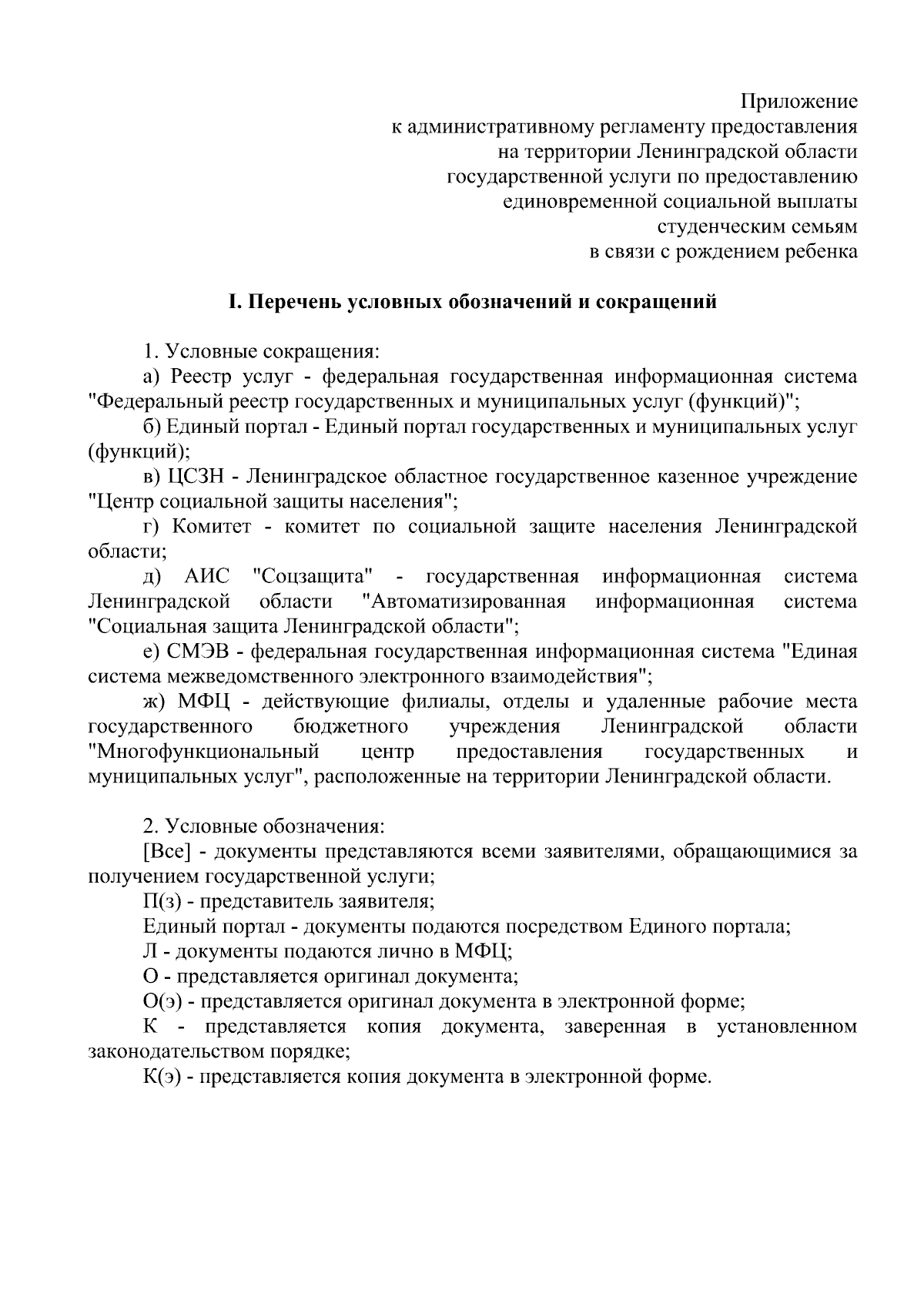 Приложение
к административному регламенту предоставления
на территории Ленинградской области
государственной услуги по предоставлению
единовременной социальной выплаты
студенческим семьям
в связи с рождением ребенка

I. Перечень условных обозначений и сокращений

1. Условные сокращения:

а) Реестр услуг - федеральная государственная информационная система "Федеральный реестр государственных и муниципальных услуг (функций)";

б) Единый портал - Единый портал государственных и муниципальных услуг (функций);

в) ЦСЗН - Ленинградское областное государственное казенное учреждение "Центр социальной защиты населения";

г) Комитет - комитет по социальной защите населения Ленинградской области;

д) АИС "Соцзащита" - государственная информационная система Ленинградской области "Автоматизированная информационная система "Социальная защита Ленинградской области";

е) СМЭВ - федеральная государственная информационная система "Единая система межведомственного электронного взаимодействия";

ж) МФЦ - действующие филиалы, отделы и удаленные рабочие места государственного бюджетного учреждения Ленинградской области "Многофункциональный центр предоставления государственных и муниципальных услуг", расположенные на территории Ленинградской области.

2. Условные обозначения:

[Все] - документы представляются всеми заявителями, обращающимися за получением государственной услуги;

П(з) - представитель заявителя;

Единый портал - документы подаются посредством Единого портала;

Л - документы подаются лично в МФЦ;

О - представляется оригинал документа;

О(э) - представляется оригинал документа в электронной форме;

К - представляется копия документа, заверенная в установленном законодательством порядке;

К(э) - представляется копия документа в электронной форме.